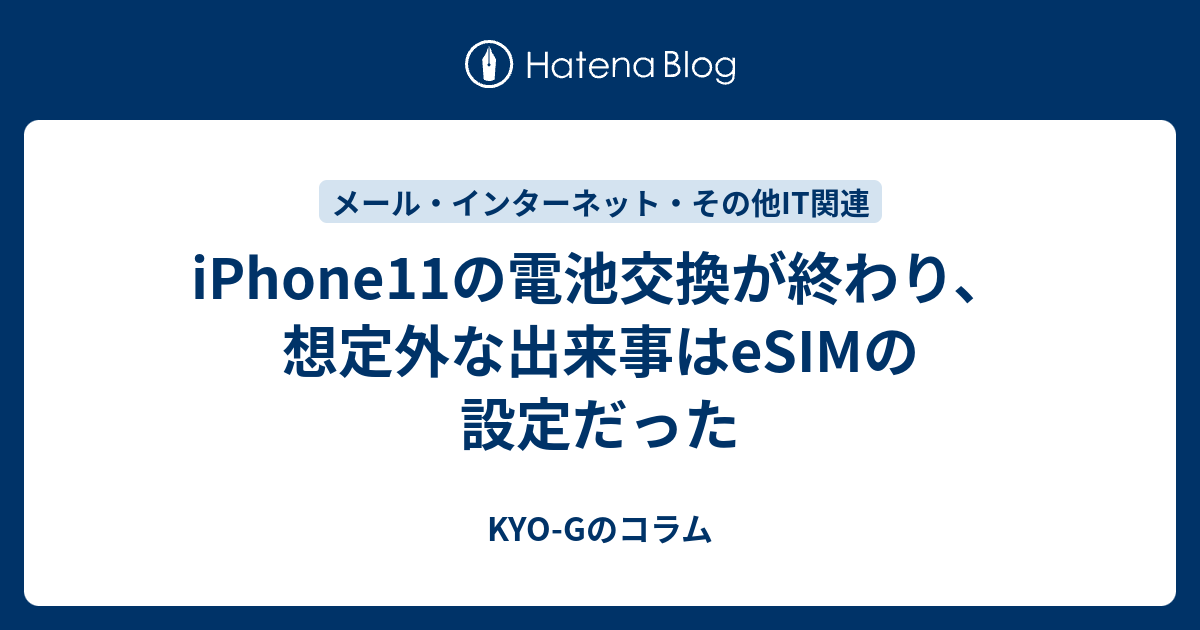 Hatena Blog

メール・インターネット・その他IT関連

iPhone11の電池交換が終わり、想定外な出来事はeSIMの設定だった

KYO-Gのコラム